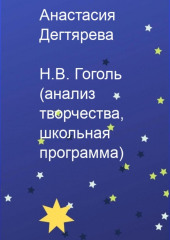 Анастасия Дегтярева

Н.В. Гоголь (анализ творчества, школьная программа)